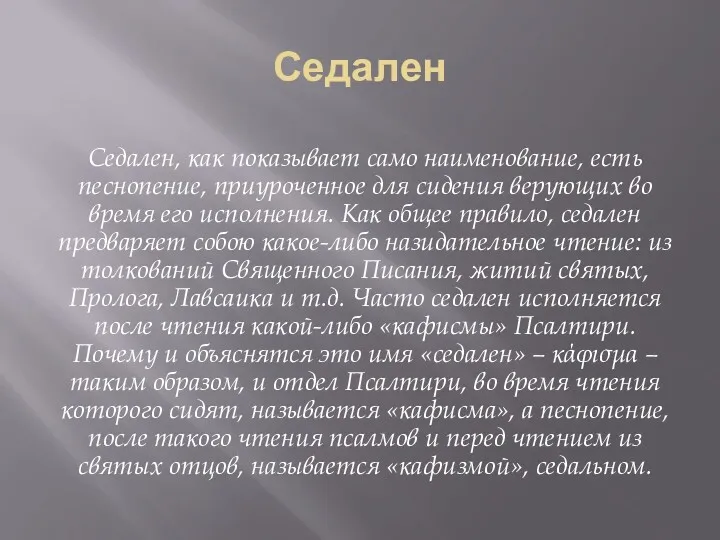 Седален

Седален, как показывает само наименование, есть песнопение, приуроченное для сидения верующих во время его исполнения. Как общее правило, седален предваряет собою какое-либо назидательное чтение: из толкований Священного Писания, житий святых, Пролога, Лавсаика и т.д. Часто седален исполняется после чтения какой-либо «кафисмы» Псалтири. Почему и объяснятся это имя «седален» – κάφισμα – таким образом, и отдел Псалтири, во время чтения которого сидят, называется «кафисма», а песнопение, после такого чтения псалмов и перед чтением из святых отцов, называется «кафизмой», седальном.